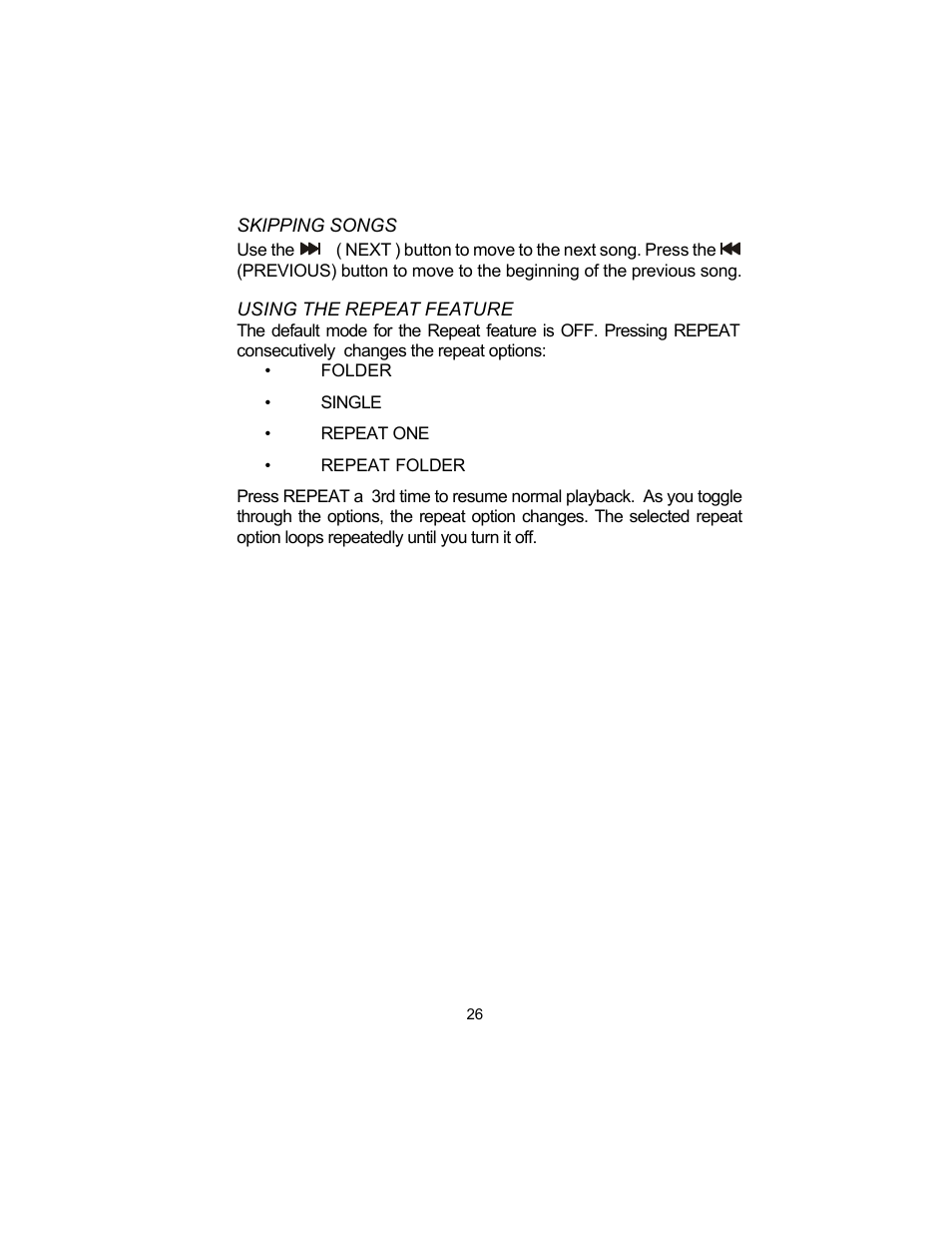 SKIPPING SONGS
Use the ⏭ ( NEXT ) button to move to the next song. Press the ⏮ (PREVIOUS) button to move to the beginning of the previous song.

USING THE REPEAT FEATURE
The default mode for the Repeat feature is OFF. Pressing REPEAT consecutively changes the repeat options:

• FOLDER
• SINGLE
• REPEAT ONE
• REPEAT FOLDER

Press REPEAT a 3rd time to resume normal playback. As you toggle through the options, the repeat option changes. The selected repeat option loops repeatedly until you turn it off.

26